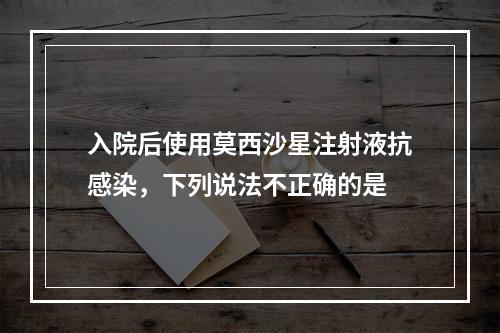 入院后使用莫西沙星注射液抗感染，下列说法不正确的是